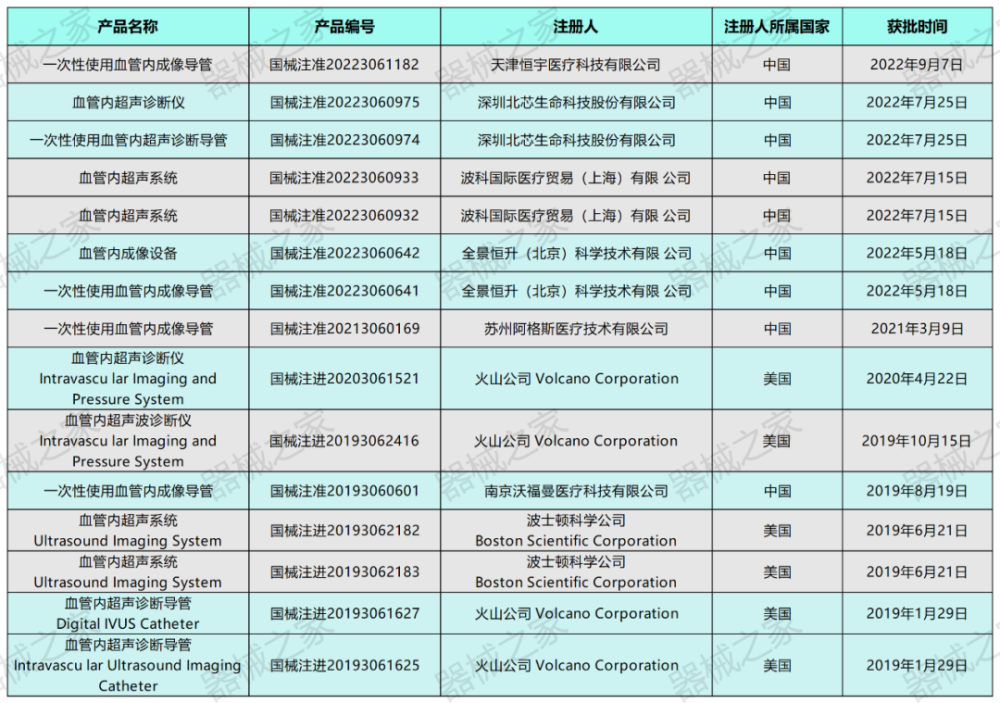 | 产品名称 | 产品编号 | 注册人 | 注册人所属国家 | 获批时间 |
|---|---|---|---|---|
| 一次性使用血管内成像导管 | 国械注准20223061182 | 天津恒宇医疗科技有限公司 | 中国 | 2022年9月7日 |
| 血管内超声诊断仪 | 国械注准20223060975 | 深圳北芯生命科技股份有限公司 | 中国 | 2022年7月25日 |
| 一次性使用血管内超声诊断导管 | 国械注准20223060974 | 深圳北芯生命科技股份有限公司 | 中国 | 2022年7月25日 |
| 血管内超声系统 | 国械注准20223060933 | 波科国际医疗贸易（上海）有限 公司 | 中国 | 2022年7月15日 |
| 血管内超声系统 | 国械注准20223060932 | 波科国际医疗贸易（上海）有限 公司 | 中国 | 2022年7月15日 |
| 血管内成像设备 | 国械注准20223060642 | 全景恒升（北京）科学技术有限 公司 | 中国 | 2022年5月18日 |
| 一次性使用血管内成像导管 | 国械注准20223060641 | 全景恒升（北京）科学技术有限 公司 | 中国 | 2022年5月18日 |
| 一次性使用血管内成像导管 | 国械注准20213060169 | 苏州阿格斯医疗技术有限公司 | 中国 | 2021年3月9日 |
| 血管内超声诊断仪 Intravascu lar Imaging and Pressure System | 国械注进20203061521 | 火山公司 Volcano Corporation | 美国 | 2020年4月22日 |
| 血管内超声波诊断仪 Intravascu lar Imaging and Pressure System | 国械注进20193062416 | 火山公司 Volcano Corporation | 美国 | 2019年10月15日 |
| 一次性使用血管内成像导管 | 国械注准20193060601 | 南京沃福曼医疗科技有限公司 | 中国 | 2019年8月19日 |
| 血管内超声系统 Ultrasound Imaging System | 国械注进20193062182 | 波士顿科学公司 Boston Scientific Corporation | 美国 | 2019年6月21日 |
| 血管内超声系统 Ultrasound Imaging System | 国械注进20193062183 | 波士顿科学公司 Boston Scientific Corporation | 美国 | 2019年6月21日 |
| 血管内超声诊断导管 Digital IVUS Catheter | 国械注进20193061627 | 火山公司 Volcano Corporation | 美国 | 2019年1月29日 |
| 血管内超声诊断导管 Intravascu lar Ultrasound Imaging Catheter | 国械注进20193061625 | 火山公司 Volcano Corporation | 美国 | 2019年1月29日 |

器械之家